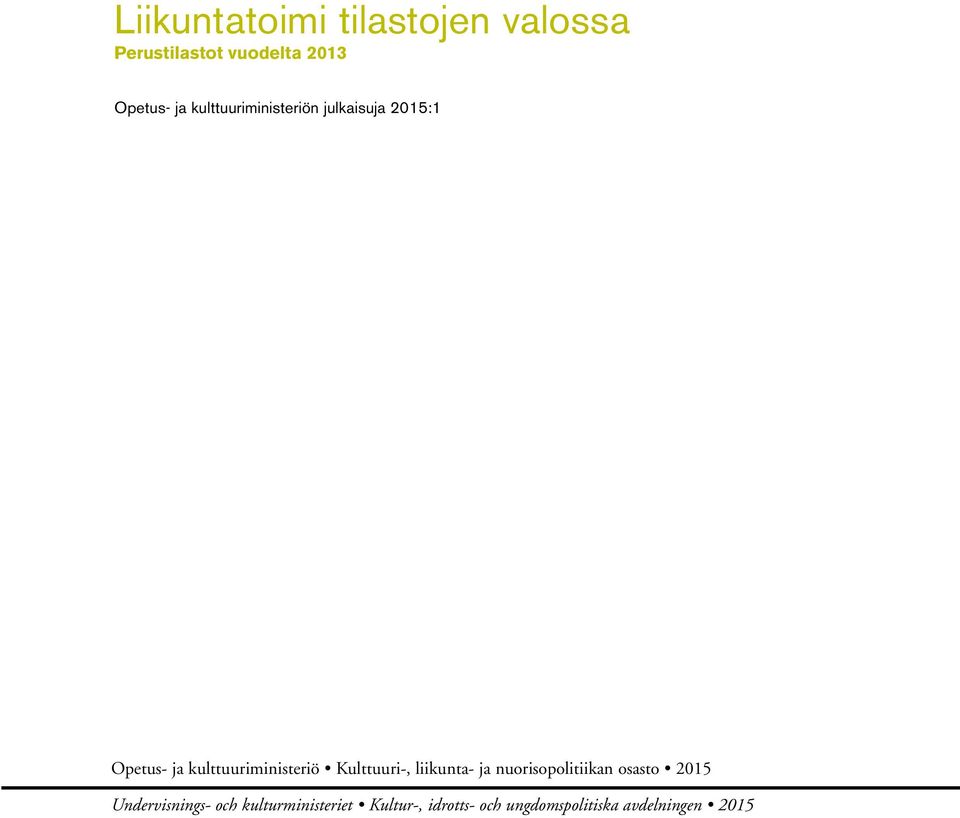 Liikuntatoimi tilastojen valossa
Perustilastot vuodelta 2013

Opetus- ja kulttuuriministeriön julkaisuja 2015:1

Opetus- ja kulttuuriministeriö • Kulttuuri-, liikunta- ja nuorisopolitiikan osasto • 2015

Undervisnings- och kulturministeriet • Kultur-, idrotts- och ungdomspolitiska avdelningen • 2015